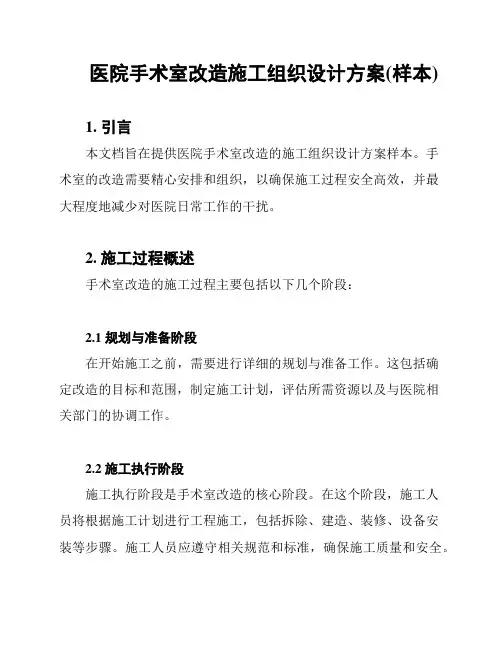 医院手术室改造施工组织设计方案(样本)

1. 引言

本文档旨在提供医院手术室改造的施工组织设计方案样本。手术室的改造需要精心安排和组织，以确保施工过程安全高效，并最大程度地减少对医院日常工作的干扰。

2. 施工过程概述

手术室改造的施工过程主要包括以下几个阶段：

2.1 规划与准备阶段

在开始施工之前，需要进行详细的规划与准备工作。这包括确定改造的目标和范围，制定施工计划，评估所需资源以及与医院相关部门的协调工作。

2.2 施工执行阶段

施工执行阶段是手术室改造的核心阶段。在这个阶段，施工人员将根据施工计划进行工程施工，包括拆除、建造、装修、设备安装等步骤。施工人员应遵守相关规范和标准，确保施工质量和安全。